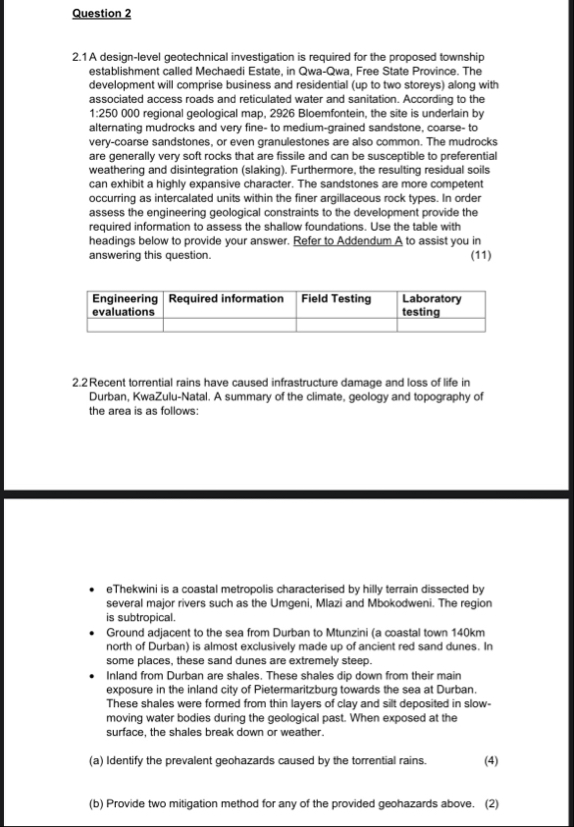 Question 2

2.1 A design-level geotechnical investigation is required for the proposed township establishment called Mechaedi Estate, in Qwa-Qwa, Free State Province. The development will comprise business and residential (up to two storeys) along with associated access roads and reticulated water and sanitation. According to the 1:250 000 regional geological map, 2926 Bloemfontein, the site is underlain by alternating mudrocks and very fine- to medium-grained sandstone, coarse- to very-coarse sandstones, or even granulestones are also common. The mudrocks are generally very soft rocks that are fissile and can be susceptible to preferential weathering and disintegration (slaking). Furthermore, the resulting residual soils can exhibit a highly expansive character. The sandstones are more competent occurring as intercalated units within the finer argillaceous rock types. In order assess the engineering geological constraints to the development provide the required information to assess the shallow foundations. Use the table with headings below to provide your answer. Refer to Addendum A to assist you in answering this question. (11)

| Engineering evaluations | Required information | Field Testing | Laboratory testing |
|---|---|---|---|
| | | | |

2.2 Recent torrential rains have caused infrastructure damage and loss of life in Durban, KwaZulu-Natal. A summary of the climate, geology and topography of the area is as follows:

• eThekwini is a coastal metropolis characterised by hilly terrain dissected by several major rivers such as the Umgeni, Mlazi and Mbokodweni. The region is subtropical.
• Ground adjacent to the sea from Durban to Mtunzini (a coastal town 140km north of Durban) is almost exclusively made up of ancient red sand dunes. In some places, these sand dunes are extremely steep.
• Inland from Durban are shales. These shales dip down from their main exposure in the inland city of Pietermaritzburg towards the sea at Durban. These shales were formed from thin layers of clay and silt deposited in slow-moving water bodies during the geological past. When exposed at the surface, the shales break down or weather.

(a) Identify the prevalent geohazards caused by the torrential rains. (4)

(b) Provide two mitigation method for any of the provided geohazards above. (2)